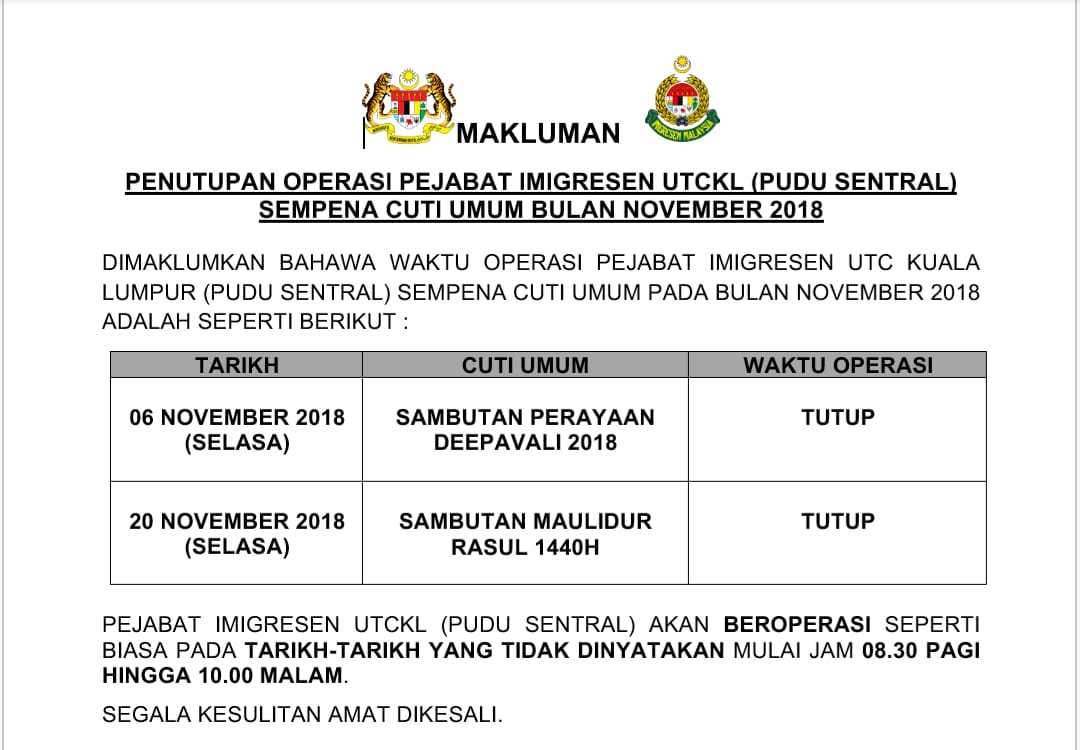 MAKLUMAN

PENUTUPAN OPERASI PEJABAT IMIGRESEN UTCKL (PUDU SENTRAL) SEMPENA CUTI UMUM BULAN NOVEMBER 2018

DIMAKLUMKAN BAHAWA WAKTU OPERASI PEJABAT IMIGRESEN UTC KUALA LUMPUR (PUDU SENTRAL) SEMPENA CUTI UMUM PADA BULAN NOVEMBER 2018 ADALAH SEPERTI BERIKUT :

| TARIKH | CUTI UMUM | WAKTU OPERASI |
|---|---|---|
| 06 NOVEMBER 2018 (SELASA) | SAMBUTAN PERAYAAN DEEPAVALI 2018 | TUTUP |
| 20 NOVEMBER 2018 (SELASA) | SAMBUTAN MAULIDUR RASUL 1440H | TUTUP |

PEJABAT IMIGRESEN UTCKL (PUDU SENTRAL) AKAN BEROPERASI SEPERTI BIASA PADA TARIKH-TARIKH YANG TIDAK DINYATAKAN MULAI JAM 08.30 PAGI HINGGA 10.00 MALAM.

SEGALA KESULITAN AMAT DIKESALI.